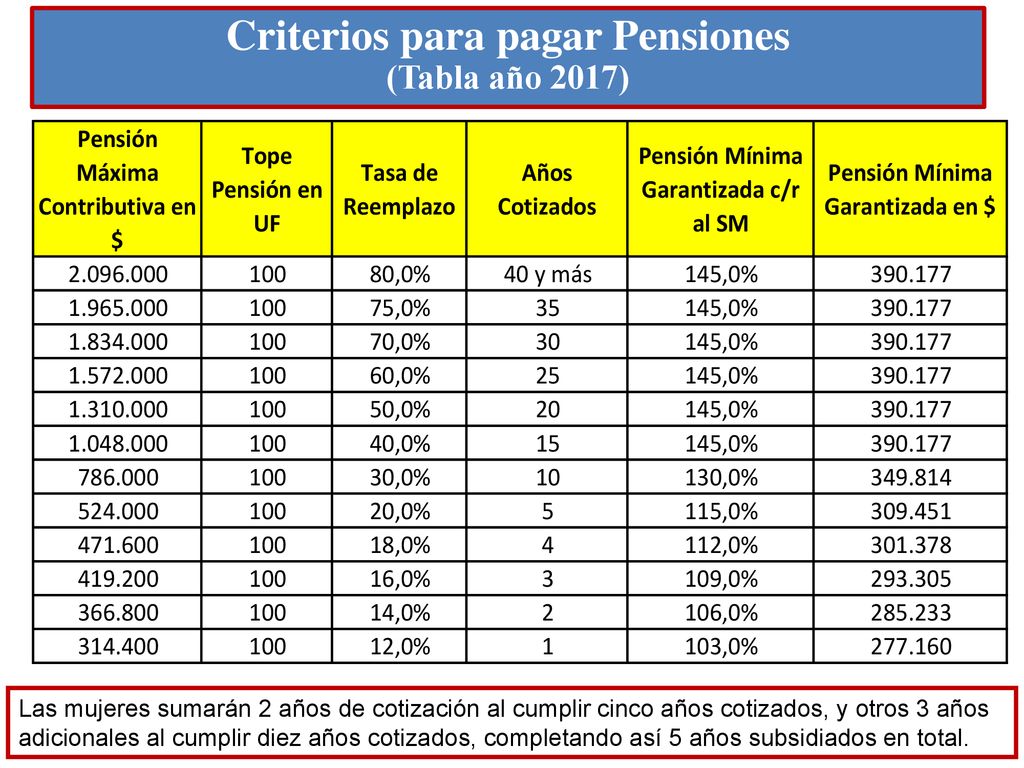 Criterios para pagar Pensiones
(Tabla año 2017)

| Pensión Máxima Contributiva en $ | Tope Pensión en UF | Tasa de Reemplazo | Años Cotizados | Pensión Mínima Garantizada c/r al SM | Pensión Mínima Garantizada en $ |
|---|---|---|---|---|---|
| 2.096.000 | 100 | 80,0% | 40 y más | 145,0% | 390.177 |
| 1.965.000 | 100 | 75,0% | 35 | 145,0% | 390.177 |
| 1.834.000 | 100 | 70,0% | 30 | 145,0% | 390.177 |
| 1.572.000 | 100 | 60,0% | 25 | 145,0% | 390.177 |
| 1.310.000 | 100 | 50,0% | 20 | 145,0% | 390.177 |
| 1.048.000 | 100 | 40,0% | 15 | 145,0% | 390.177 |
| 786.000 | 100 | 30,0% | 10 | 130,0% | 349.814 |
| 524.000 | 100 | 20,0% | 5 | 115,0% | 309.451 |
| 471.600 | 100 | 18,0% | 4 | 112,0% | 301.378 |
| 419.200 | 100 | 16,0% | 3 | 109,0% | 293.305 |
| 366.800 | 100 | 14,0% | 2 | 106,0% | 285.233 |
| 314.400 | 100 | 12,0% | 1 | 103,0% | 277.160 |

Las mujeres sumarán 2 años de cotización al cumplir cinco años cotizados, y otros 3 años adicionales al cumplir diez años cotizados, completando así 5 años subsidiados en total.